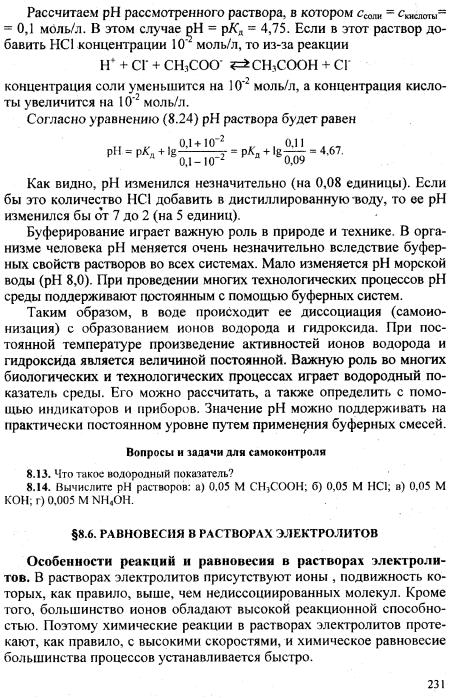 Рассчитаем pH рассмотренного раствора, в котором $c_{соли} = c_{кислоты} = 0,1$ моль/л. В этом случае pH = p$K_д$ = 4,75. Если в этот раствор добавить HCl концентрации $10^{-2}$ моль/л, то из-за реакции

$H^+ + Cl^- + CH_3COO^- \rightleftarrows CH_3COOH + Cl^-$

концентрация соли уменьшится на $10^{-2}$ моль/л, а концентрация кислоты увеличится на $10^{-2}$ моль/л.

Согласно уравнению (8.24) pH раствора будет равен

$pH = pK_д + \lg\frac{0,1+10^{-2}}{0,1-10^{-2}} = pK_д + \lg\frac{0,11}{0,09} = 4,67.$

Как видно, pH изменился незначительно (на 0,08 единицы). Если бы это количество HCl добавить в дистиллированную воду, то ее pH изменился бы от 7 до 2 (на 5 единиц).

Буферирование играет важную роль в природе и технике. В организме человека pH меняется очень незначительно вследствие буферных свойств растворов во всех системах. Мало изменяется pH морской воды (pH 8,0). При проведении многих технологических процессов pH среды поддерживают постоянным с помощью буферных систем.

Таким образом, в воде происходит ее диссоциация (самоионизация) с образованием ионов водорода и гидроксида. При постоянной температуре произведение активностей ионов водорода и гидроксида является величиной постоянной. Важную роль во многих биологических и технологических процессах играет водородный показатель среды. Его можно рассчитать, а также определить с помощью индикаторов и приборов. Значение pH можно поддерживать на практически постоянном уровне путем применения буферных смесей.

Вопросы и задачи для самоконтроля

8.13. Что такое водородный показатель?
8.14. Вычислите pH растворов: а) 0,05 М $CH_3COOH$; б) 0,05 М HCl; в) 0,05 М KOH; г) 0,005 М $NH_4OH$.

§8.6. РАВНОВЕСИЯ В РАСТВОРАХ ЭЛЕКТРОЛИТОВ

Особенности реакций и равновесия в растворах электролитов. В растворах электролитов присутствуют ионы , подвижность которых, как правило, выше, чем недиссоциированных молекул. Кроме того, большинство ионов обладают высокой реакционной способностью. Поэтому химические реакции в растворах электролитов протекают, как правило, с высокими скоростями, и химическое равновесие большинства процессов устанавливается быстро.

231